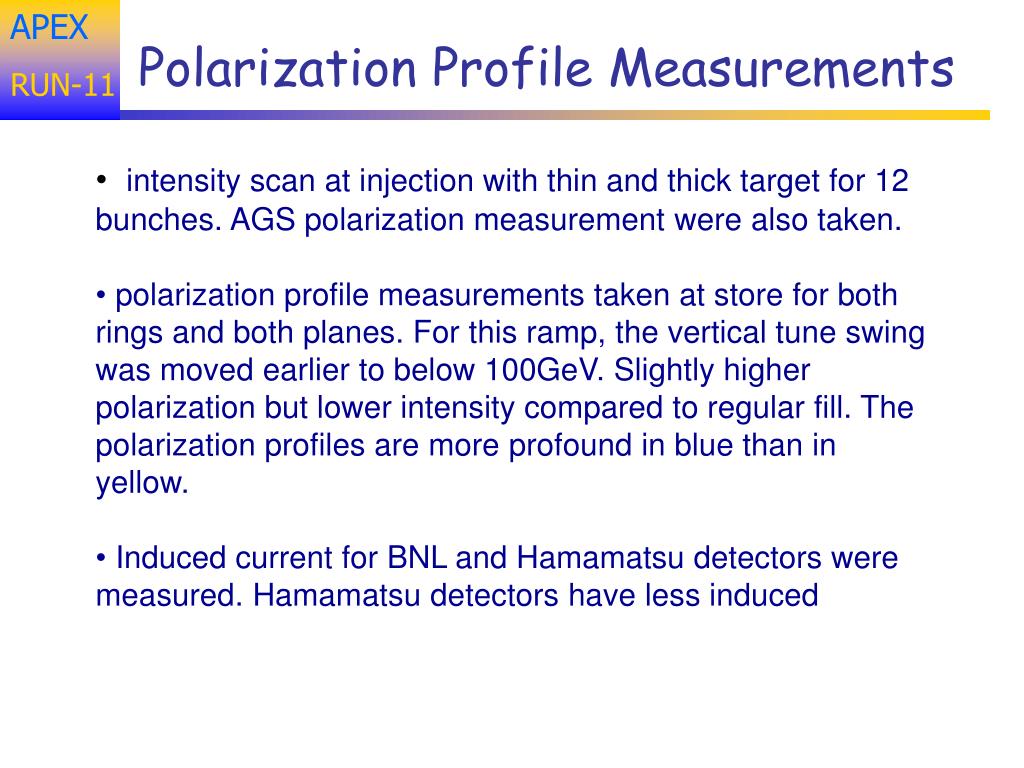 APEX
RUN-11

Polarization Profile Measurements

• intensity scan at injection with thin and thick target for 12 bunches. AGS polarization measurement were also taken.

• polarization profile measurements taken at store for both rings and both planes. For this ramp, the vertical tune swing was moved earlier to below 100GeV. Slightly higher polarization but lower intensity compared to regular fill. The polarization profiles are more profound in blue than in yellow.

• Induced current for BNL and Hamamatsu detectors were measured. Hamamatsu detectors have less induced